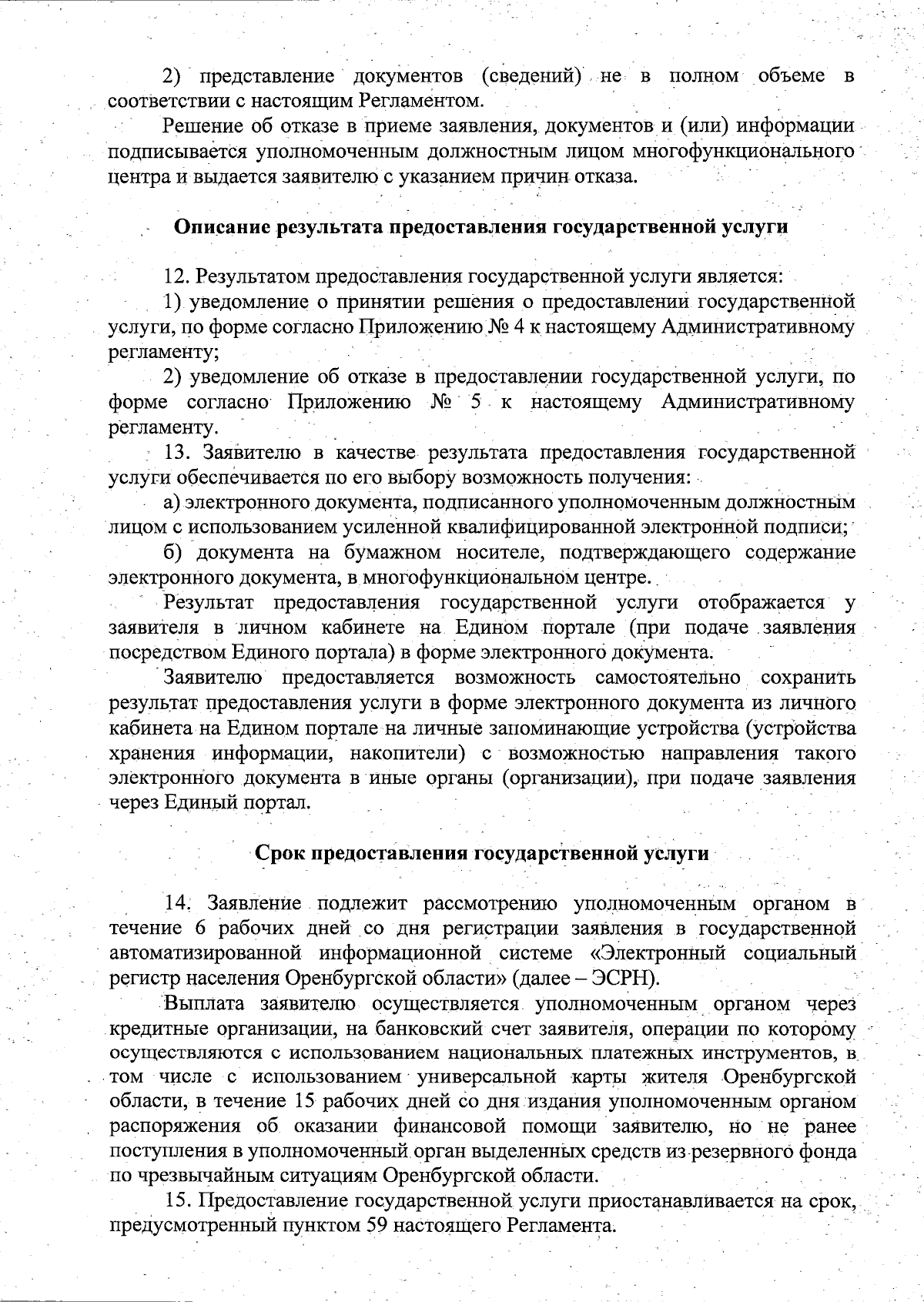 2) представление документов (сведений) не в полном объеме в соответствии с настоящим Регламентом.

Решение об отказе в приеме заявления, документов и (или) информации подписывается уполномоченным должностным лицом многофункционального центра и выдается заявителю с указанием причин отказа.

Описание результата предоставления государственной услуги

12. Результатом предоставления государственной услуги является:

1) уведомление о принятии решения о предоставлении государственной услуги, по форме согласно Приложению № 4 к настоящему Административному регламенту;

2) уведомление об отказе в предоставлении государственной услуги, по форме согласно Приложению № 5 к настоящему Административному регламенту.

13. Заявителю в качестве результата предоставления государственной услуги обеспечивается по его выбору возможность получения:

а) электронного документа, подписанного уполномоченным должностным лицом с использованием усиленной квалифицированной электронной подписи;

б) документа на бумажном носителе, подтверждающего содержание электронного документа, в многофункциональном центре.

Результат предоставления государственной услуги отображается у заявителя в личном кабинете на Едином портале (при подаче заявления посредством Единого портала) в форме электронного документа.

Заявителю предоставляется возможность самостоятельно сохранить результат предоставления услуги в форме электронного документа из личного кабинета на Едином портале на личные запоминающие устройства (устройства хранения информации, накопители) с возможностью направления такого электронного документа в иные органы (организации), при подаче заявления через Единый портал.

Срок предоставления государственной услуги

14. Заявление подлежит рассмотрению уполномоченным органом в течение 6 рабочих дней со дня регистрации заявления в государственной автоматизированной информационной системе «Электронный социальный регистр населения Оренбургской области» (далее – ЭСРН).

Выплата заявителю осуществляется уполномоченным органом через кредитные организации, на банковский счет заявителя, операции по которому осуществляются с использованием национальных платежных инструментов, в том числе с использованием универсальной карты жителя Оренбургской области, в течение 15 рабочих дней со дня издания уполномоченным органом распоряжения об оказании финансовой помощи заявителю, но не ранее поступления в уполномоченный орган выделенных средств из резервного фонда по чрезвычайным ситуациям Оренбургской области.

15. Предоставление государственной услуги приостанавливается на срок, предусмотренный пунктом 59 настоящего Регламента.